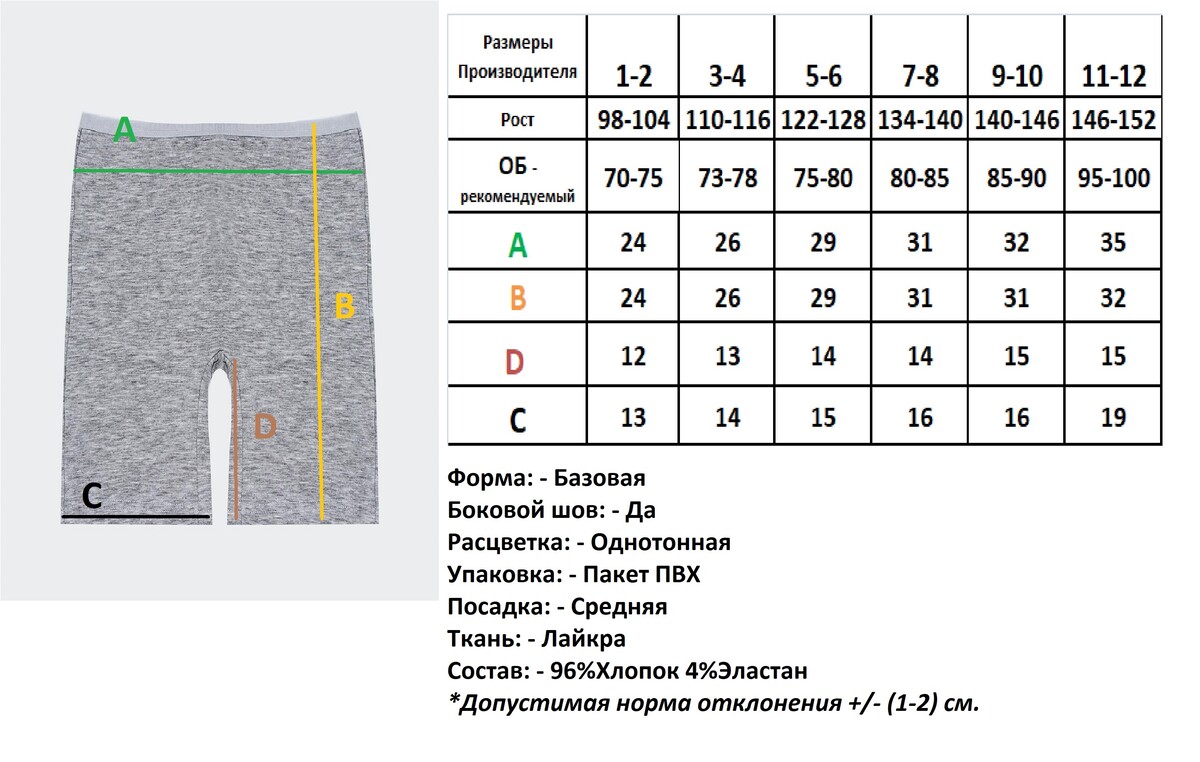 A

B

D

C

| Размеры Производителя | 1-2 | 3-4 | 5-6 | 7-8 | 9-10 | 11-12 |
|---|---|---|---|---|---|---|
| Рост | 98-104 | 110-116 | 122-128 | 134-140 | 140-146 | 146-152 |
| ОБ - рекомендуемый | 70-75 | 73-78 | 75-80 | 80-85 | 85-90 | 95-100 |
| A | 24 | 26 | 29 | 31 | 32 | 35 |
| B | 24 | 26 | 29 | 31 | 31 | 32 |
| D | 12 | 13 | 14 | 14 | 15 | 15 |
| C | 13 | 14 | 15 | 16 | 16 | 19 |

Форма: - Базовая
Боковой шов: - Да
Расцветка: - Однотонная
Упаковка: - Пакет ПВХ
Посадка: - Средняя
Ткань: - Лайкра
Состав: - 96%Хлопок 4%Эластан
*Допустимая норма отклонения +/- (1-2) см.